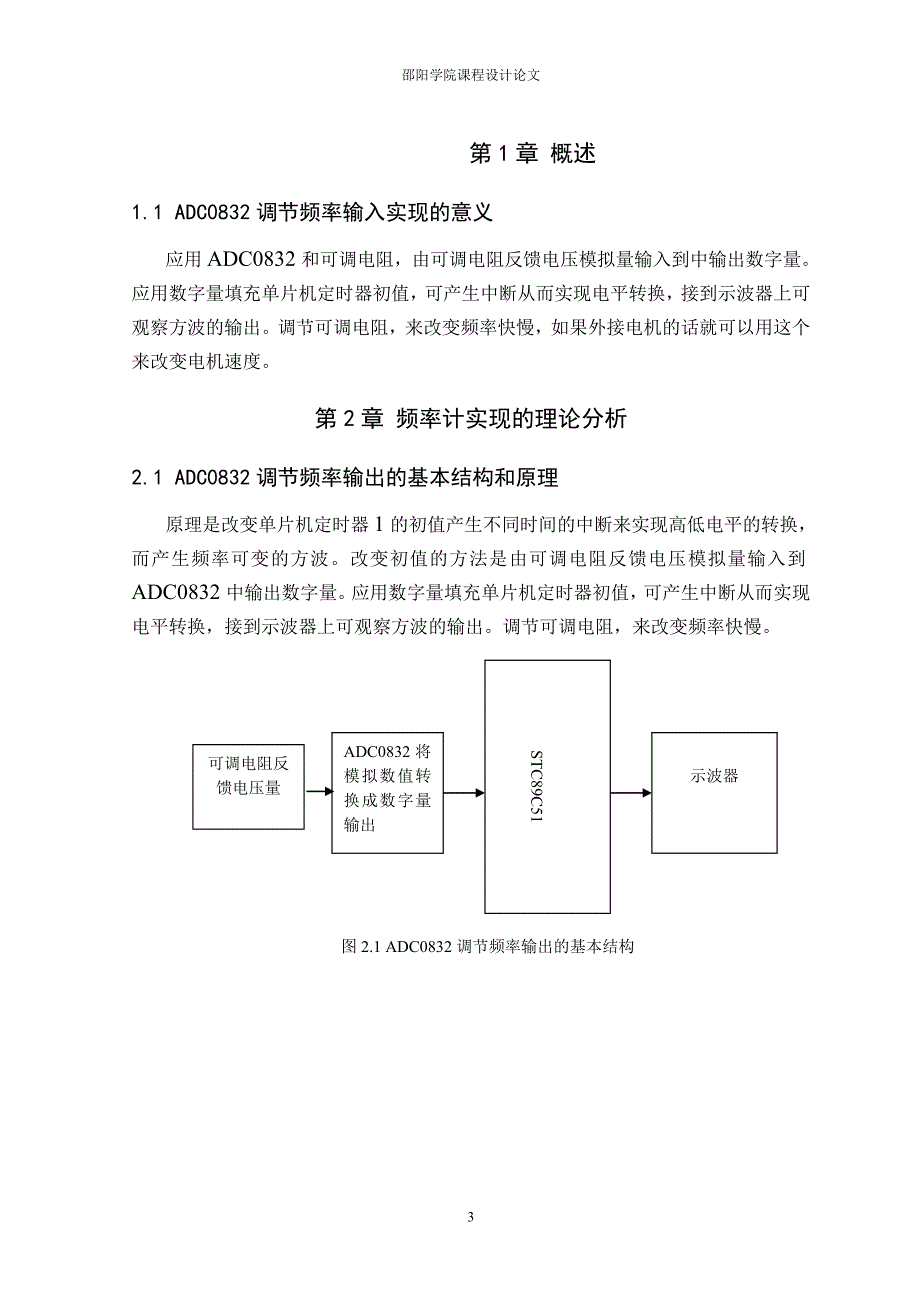 邵阳学院课程设计论文

第 1 章 概述

1.1 ADC0832 调节频率输入实现的意义

应用 ADC0832 和可调电阻，由可调电阻反馈电压模拟量输入到中输出数字量。应用数字量填充单片机定时器初值，可产生中断从而实现电平转换，接到示波器上可观察方波的输出。调节可调电阻，来改变频率快慢，如果外接电机的话就可以用这个来改变电机速度。

第 2 章 频率计实现的理论分析

2.1 ADC0832 调节频率输出的基本结构和原理

原理是改变单片机定时器 1 的初值产生不同时间的中断来实现高低电平的转换，而产生频率可变的方波。改变初值的方法是由可调电阻反馈电压模拟量输入到 ADC0832 中输出数字量。应用数字量填充单片机定时器初值，可产生中断从而实现电平转换，接到示波器上可观察方波的输出。调节可调电阻，来改变频率快慢。

可调电阻反馈电压量

ADC0832 将模拟数值转换成数字量输出

STC89C51

示波器

图 2.1 ADC0832 调节频率输出的基本结构

3